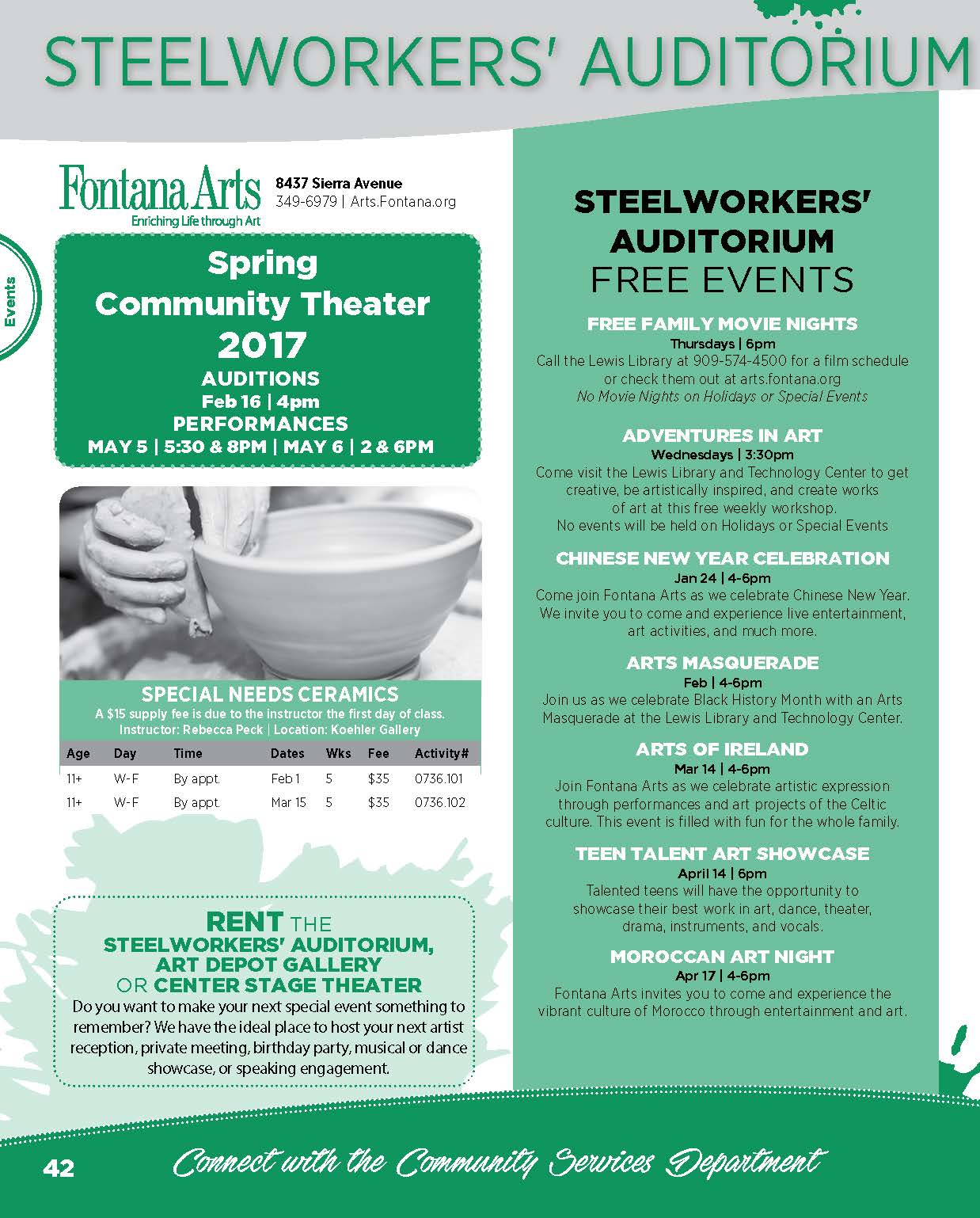 STEELWORKERS' AUDITORIUM

Events

Fontana Arts
Enriching Life through Art

8437 Sierra Avenue
349-6979 | Arts.Fontana.org

Spring
Community Theater
2017
AUDITIONS
Feb 16 | 4pm
PERFORMANCES
MAY 5 | 5:30 & 8PM | MAY 6 | 2 & 6PM

SPECIAL NEEDS CERAMICS
A $15 supply fee is due to the instructor the first day of class.
Instructor: Rebecca Peck | Location: Koehler Gallery

| Age | Day | Time | Dates | Wks | Fee | Activity# |
|---|---|---|---|---|---|---|
| 11+ | W-F | By appt. | Feb 1 | 5 | $35 | 0736.101 |
| 11+ | W-F | By appt. | Mar 15 | 5 | $35 | 0736.102 |

RENT THE
STEELWORKERS' AUDITORIUM,
ART DEPOT GALLERY
OR CENTER STAGE THEATER
Do you want to make your next special event something to remember? We have the ideal place to host your next artist reception, private meeting, birthday party, musical or dance showcase, or speaking engagement.

STEELWORKERS' AUDITORIUM
FREE EVENTS

FREE FAMILY MOVIE NIGHTS
Thursdays | 6pm
Call the Lewis Library at 909-574-4500 for a film schedule or check them out at arts.fontana.org
No Movie Nights on Holidays or Special Events

ADVENTURES IN ART
Wednesdays | 3:30pm
Come visit the Lewis Library and Technology Center to get creative, be artistically inspired, and create works of art at this free weekly workshop.
No events will be held on Holidays or Special Events

CHINESE NEW YEAR CELEBRATION
Jan 24 | 4-6pm
Come join Fontana Arts as we celebrate Chinese New Year. We invite you to come and experience live entertainment, art activities, and much more.

ARTS MASQUERADE
Feb | 4-6pm
Join us as we celebrate Black History Month with an Arts Masquerade at the Lewis Library and Technology Center.

ARTS OF IRELAND
Mar 14 | 4-6pm
Join Fontana Arts as we celebrate artistic expression through performances and art projects of the Celtic culture. This event is filled with fun for the whole family.

TEEN TALENT ART SHOWCASE
April 14 | 6pm
Talented teens will have the opportunity to showcase their best work in art, dance, theater, drama, instruments, and vocals.

MOROCCAN ART NIGHT
Apr 17 | 4-6pm
Fontana Arts invites you to come and experience the vibrant culture of Morocco through entertainment and art.

42
Connect with the Community Services Department